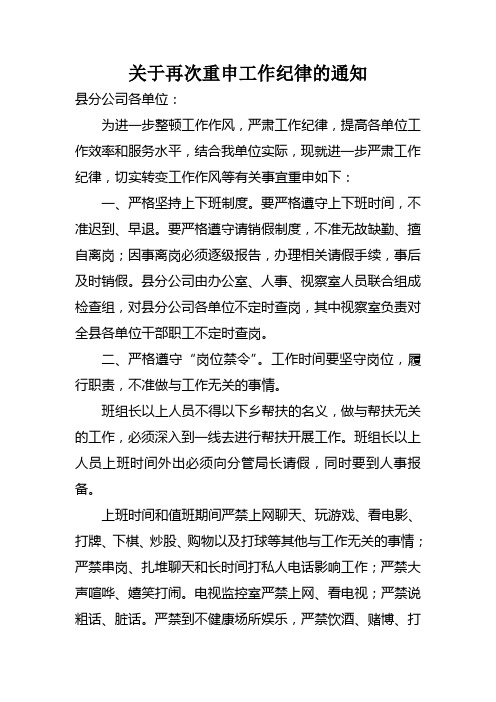 关于再次重申工作纪律的通知

县分公司各单位：

为进一步整顿工作作风，严肃工作纪律，提高各单位工作效率和服务水平，结合我单位实际，现就进一步严肃工作纪律，切实转变工作作风等有关事宜重申如下：

一、严格坚持上下班制度。要严格遵守上下班时间，不准迟到、早退。要严格遵守请销假制度，不准无故缺勤、擅自离岗；因事离岗必须逐级报告，办理相关请假手续，事后及时销假。县分公司由办公室、人事、视察室人员联合组成检查组，对县分公司各单位不定时查岗，其中视察室负责对全县各单位干部职工不定时查岗。

二、严格遵守“岗位禁令”。工作时间要坚守岗位，履行职责，不准做与工作无关的事情。

班组长以上人员不得以下乡帮扶的名义，做与帮扶无关的工作，必须深入到一线去进行帮扶开展工作。班组长以上人员上班时间外出必须向分管局长请假，同时要到人事报备。

上班时间和值班期间严禁上网聊天、玩游戏、看电影、打牌、下棋、炒股、购物以及打球等其他与工作无关的事情；严禁串岗、扎堆聊天和长时间打私人电话影响工作；严禁大声喧哗、嬉笑打闹。电视监控室严禁上网、看电视；严禁说粗话、脏话。严禁到不健康场所娱乐，严禁饮酒、赌博、打